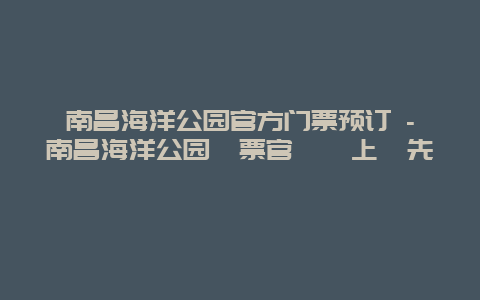 南昌海洋公园官方门票预订 - 南昌海洋公园 票官 上 先